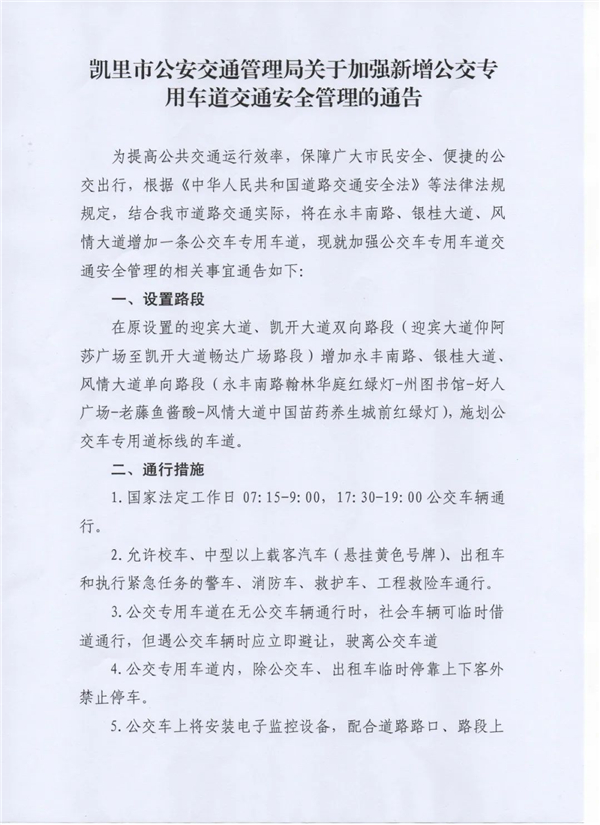 凯里市公安交通管理局关于加强新增公交专用车道交通安全管理的通告

为提高公共交通运行效率，保障广大市民安全、便捷的公交出行，根据《中华人民共和国道路交通安全法》等法律法规规定，结合我市道路交通实际，将在永丰南路、银桂大道、风情大道增加一条公交车专用车道，现就加强公交车专用车道交通安全管理的相关事宜通告如下：

一、设置路段

在原设置的迎宾大道、凯开大道双向路段（迎宾大道仰阿莎广场至凯开大道畅达广场路段）增加永丰南路、银桂大道、风情大道单向路段（永丰南路翰林华庭红绿灯-州图书馆-好人广场-老藤鱼酱酸-风情大道中国苗药养生城前红绿灯），施划公交车专用道标线的车道。

二、通行措施

1.国家法定工作日 07:15-9:00，17:30-19:00 公交车辆通行。

2.允许校车、中型以上载客汽车（悬挂黄色号牌）、出租车和执行紧急任务的警车、消防车、救护车、工程救险车通行。

3.公交专用车道在无公交车辆通行时，社会车辆可临时借道通行，但遇公交车辆时应立即避让，驶离公交车道

4.公交专用车道内，除公交车、出租车临时停靠上下客外禁止停车。

5.公交车上将安装电子监控设备，配合道路路口、路段上